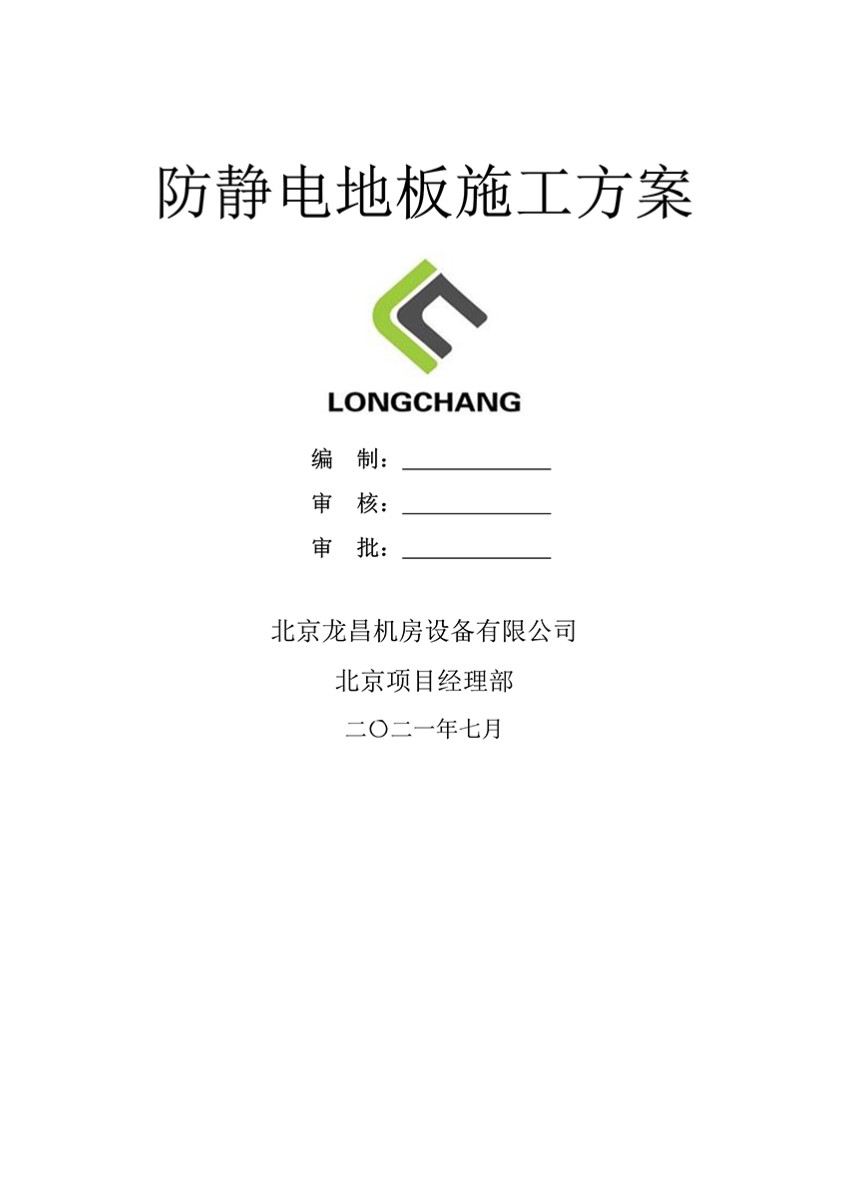 防静电地板施工方案

LONGCHANG

编 制：____

审 核：____

审 批：____

北京龙昌机房设备有限公司

北京项目经理部

二〇二一年七月